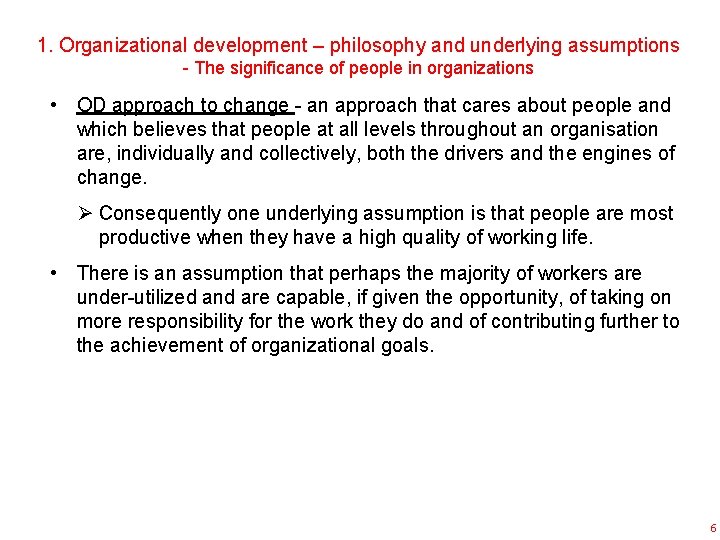 1. Organizational development – philosophy and underlying assumptions
- The significance of people in organizations

• OD approach to change - an approach that cares about people and which believes that people at all levels throughout an organisation are, individually and collectively, both the drivers and the engines of change.

➢ Consequently one underlying assumption is that people are most productive when they have a high quality of working life.

• There is an assumption that perhaps the majority of workers are under-utilized and are capable, if given the opportunity, of taking on more responsibility for the work they do and of contributing further to the achievement of organizational goals.

6